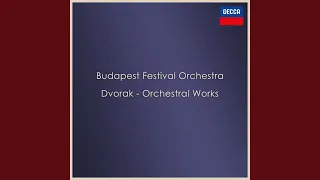 DECCA

Budapest Festival Orchestra

Dvorak - Orchestral Works